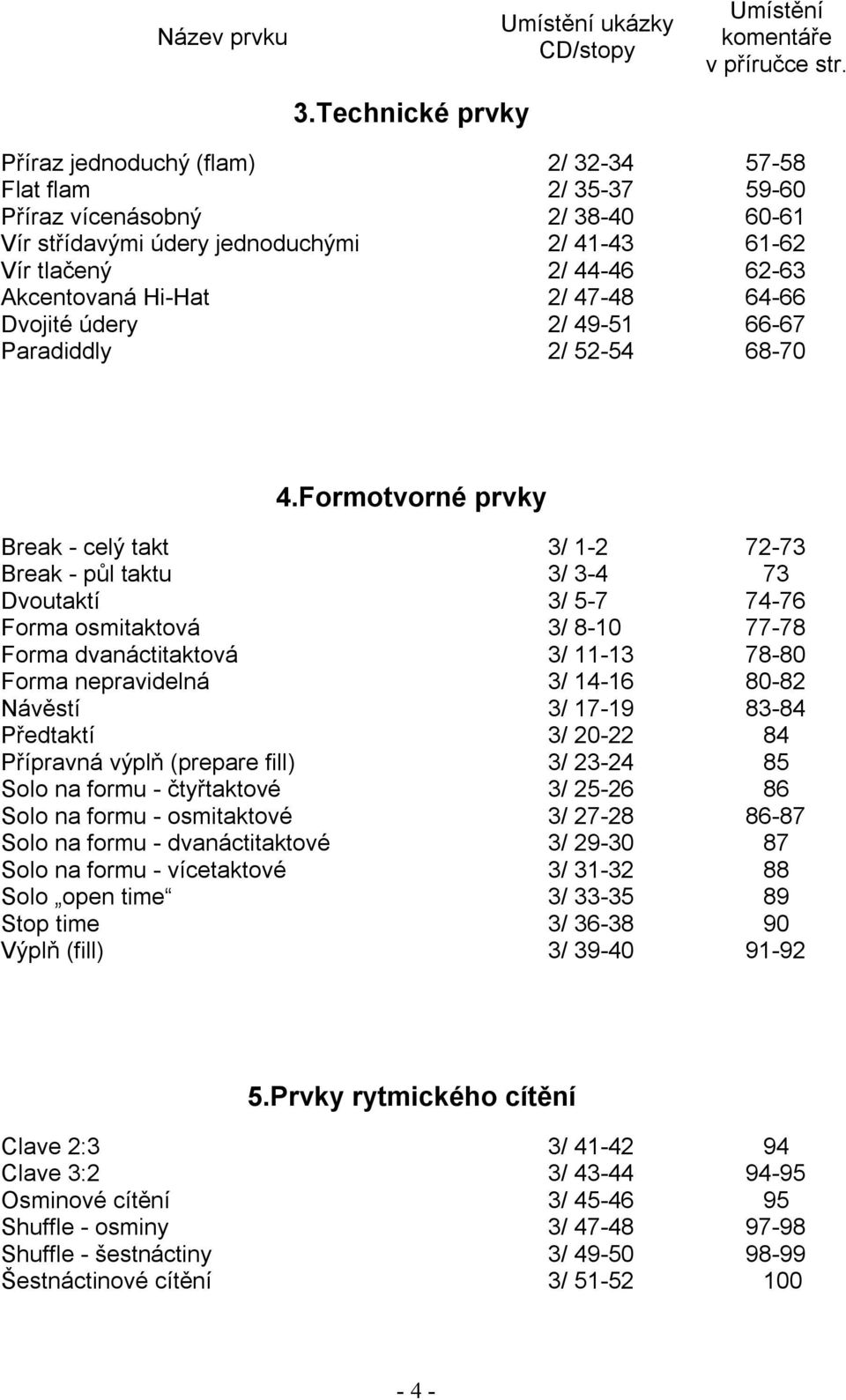 | Název prvku | Umístění ukázky CD/stopy | Umístění komentáře v příručce str. |
|---|---|---|

3.Technické prvky

| | | |
|---|---|---|
| Příraz jednoduchý (flam) | 2/ 32-34 | 57-58 |
| Flat flam | 2/ 35-37 | 59-60 |
| Příraz vícenásobný | 2/ 38-40 | 60-61 |
| Vír střídavými údery jednoduchými | 2/ 41-43 | 61-62 |
| Vír tlačený | 2/ 44-46 | 62-63 |
| Akcentovaná Hi-Hat | 2/ 47-48 | 64-66 |
| Dvojité údery | 2/ 49-51 | 66-67 |
| Paradiddly | 2/ 52-54 | 68-70 |

4.Formotvorné prvky

| | | |
|---|---|---|
| Break - celý takt | 3/ 1-2 | 72-73 |
| Break - půl taktu | 3/ 3-4 | 73 |
| Dvoutaktí | 3/ 5-7 | 74-76 |
| Forma osmitaktová | 3/ 8-10 | 77-78 |
| Forma dvanáctitaktová | 3/ 11-13 | 78-80 |
| Forma nepravidelná | 3/ 14-16 | 80-82 |
| Návěstí | 3/ 17-19 | 83-84 |
| Předtaktí | 3/ 20-22 | 84 |
| Přípravná výplň (prepare fill) | 3/ 23-24 | 85 |
| Solo na formu - čtyřtaktové | 3/ 25-26 | 86 |
| Solo na formu - osmitaktové | 3/ 27-28 | 86-87 |
| Solo na formu - dvanáctitaktové | 3/ 29-30 | 87 |
| Solo na formu - vícetaktové | 3/ 31-32 | 88 |
| Solo „open time“ | 3/ 33-35 | 89 |
| Stop time | 3/ 36-38 | 90 |
| Výplň (fill) | 3/ 39-40 | 91-92 |

5.Prvky rytmického cítění

| | | |
|---|---|---|
| Clave 2:3 | 3/ 41-42 | 94 |
| Clave 3:2 | 3/ 43-44 | 94-95 |
| Osminové cítění | 3/ 45-46 | 95 |
| Shuffle - osminy | 3/ 47-48 | 97-98 |
| Shuffle - šestnáctiny | 3/ 49-50 | 98-99 |
| Šestnáctinové cítění | 3/ 51-52 | 100 |

- 4 -